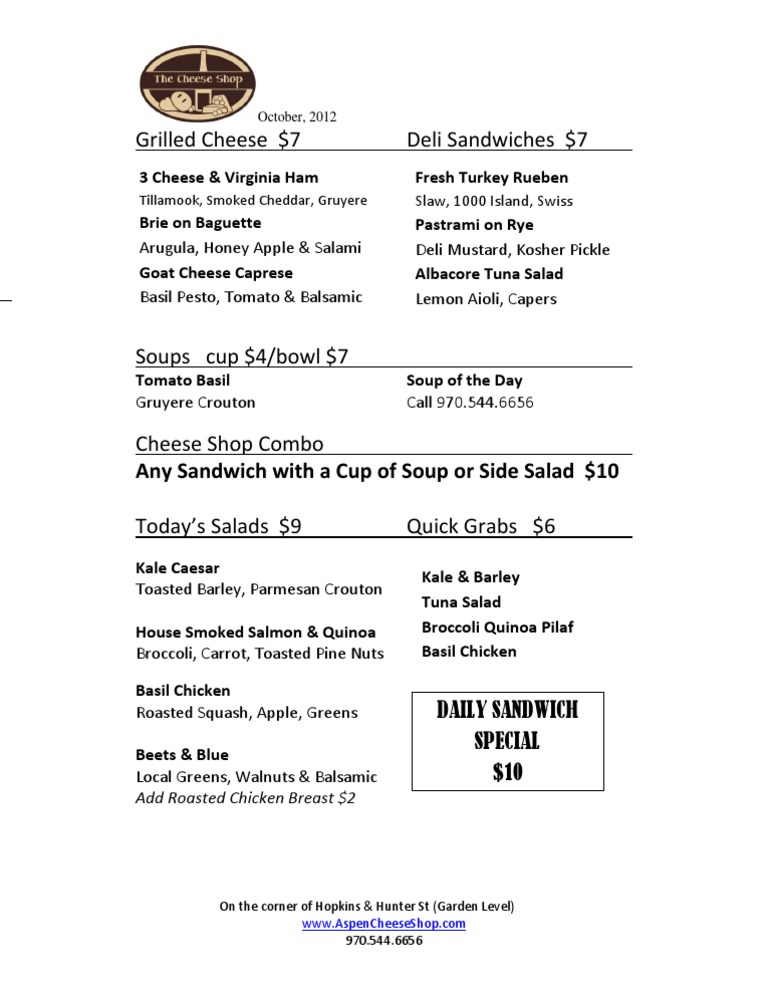 The Cheese Shop

October, 2012

Grilled Cheese $7

3 Cheese & Virginia Ham
Tillamook, Smoked Cheddar, Gruyere
Brie on Baguette
Arugula, Honey Apple & Salami
Goat Cheese Caprese
Basil Pesto, Tomato & Balsamic

Deli Sandwiches $7

Fresh Turkey Rueben
Slaw, 1000 Island, Swiss
Pastrami on Rye
Deli Mustard, Kosher Pickle
Albacore Tuna Salad
Lemon Aioli, Capers

Soups cup $4/bowl $7

Tomato Basil
Gruyere Crouton

Soup of the Day
Call 970.544.6656

Cheese Shop Combo

Any Sandwich with a Cup of Soup or Side Salad $10

Today's Salads $9

Kale Caesar
Toasted Barley, Parmesan Crouton

House Smoked Salmon & Quinoa
Broccoli, Carrot, Toasted Pine Nuts

Basil Chicken
Roasted Squash, Apple, Greens

Beets & Blue
Local Greens, Walnuts & Balsamic
Add Roasted Chicken Breast $2

Quick Grabs $6

Kale & Barley
Tuna Salad
Broccoli Quinoa Pilaf
Basil Chicken

DAILY SANDWICH SPECIAL $10

On the corner of Hopkins & Hunter St (Garden Level)
www.AspenCheeseShop.com
970.544.6656